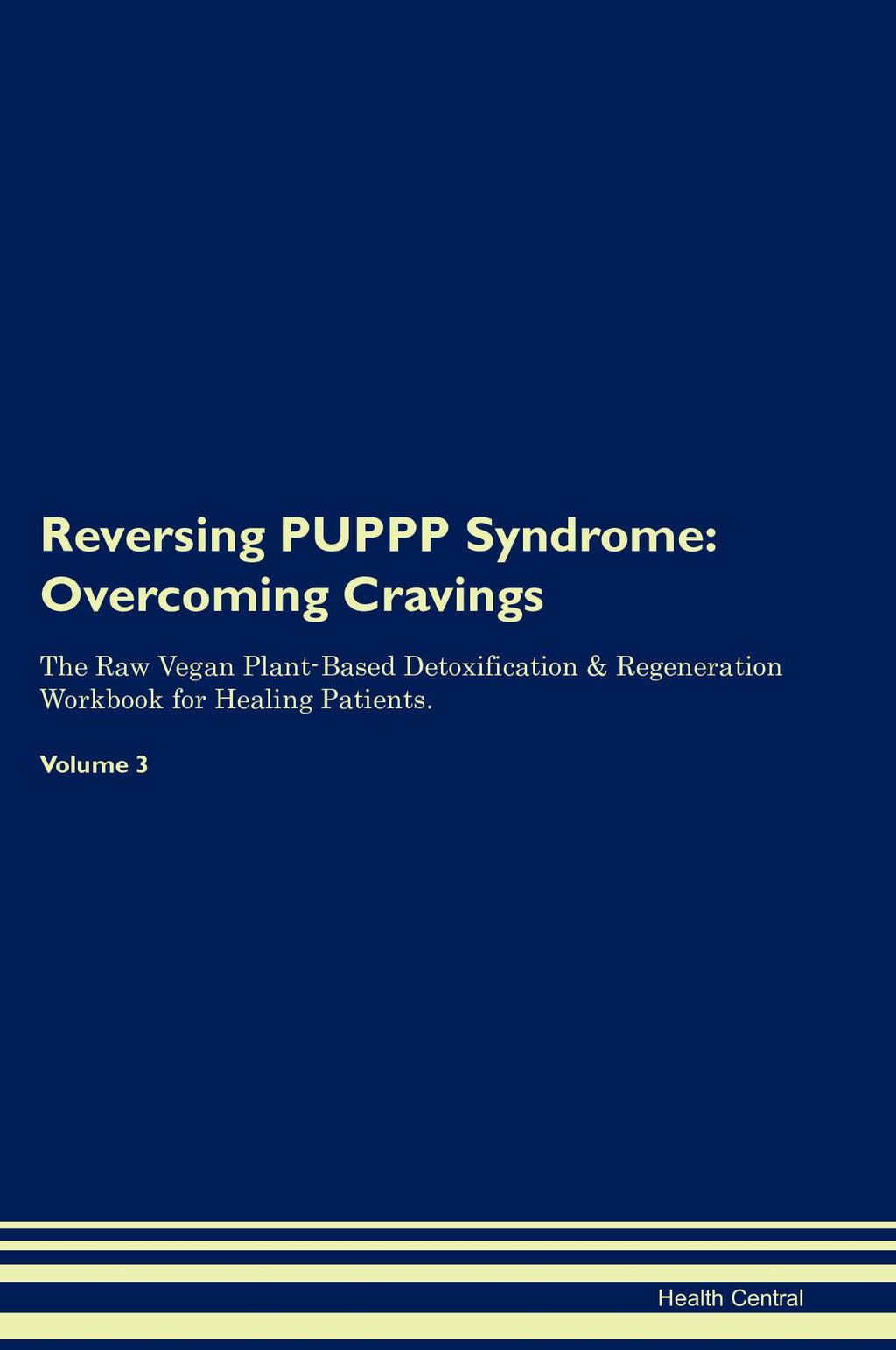 Reversing PUPPP Syndrome: Overcoming Cravings

The Raw Vegan Plant-Based Detoxification & Regeneration Workbook for Healing Patients.

Volume 3

Health Central